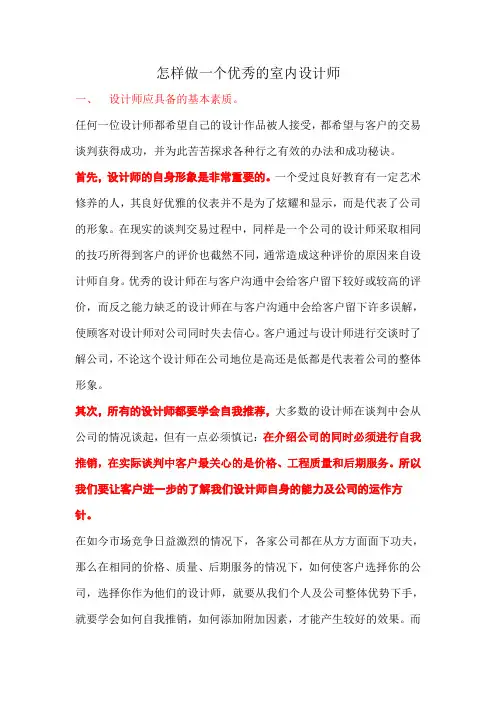 怎样做一个优秀的室内设计师

一、 设计师应具备的基本素质。

任何一位设计师都希望自己的设计作品被人接受，都希望与客户的交易谈判获得成功，并为此苦苦探求各种行之有效的办法和成功秘诀。

首先，设计师的自身形象是非常重要的。一个受过良好教育有一定艺术修养的人，其良好优雅的仪表并不是为了炫耀和显示，而是代表了公司的形象。在现实的谈判交易过程中，同样是一个公司的设计师采取相同的技巧所得到客户的评价也截然不同，通常造成这种评价的原因来自设计师自身。优秀的设计师在与客户沟通中会给客户留下较好或较高的评价，而反之能力缺乏的设计师在与客户沟通中会给客户留下许多误解，使顾客对设计师对公司同时失去信心。客户通过与设计师进行交谈时了解公司，不论这个设计师在公司地位是高还是低都是代表着公司的整体形象。

其次，所有的设计师都要学会自我推荐，大多数的设计师在谈判中会从公司的情况谈起，但有一点必须慎记：在介绍公司的同时必须进行自我推销，在实际谈判中客户最关心的是价格、工程质量和后期服务。所以我们要让客户进一步的了解我们设计师自身的能力及公司的运作方针。

在如今市场竞争日益激烈的情况下，各家公司都在从方方面面下功夫，那么在相同的价格、质量、后期服务的情况下，如何使客户选择你的公司，选择你作为他们的设计师，就要从我们个人及公司整体优势下手，就要学会如何自我推销，如何添加附加因素，才能产生较好的效果。而